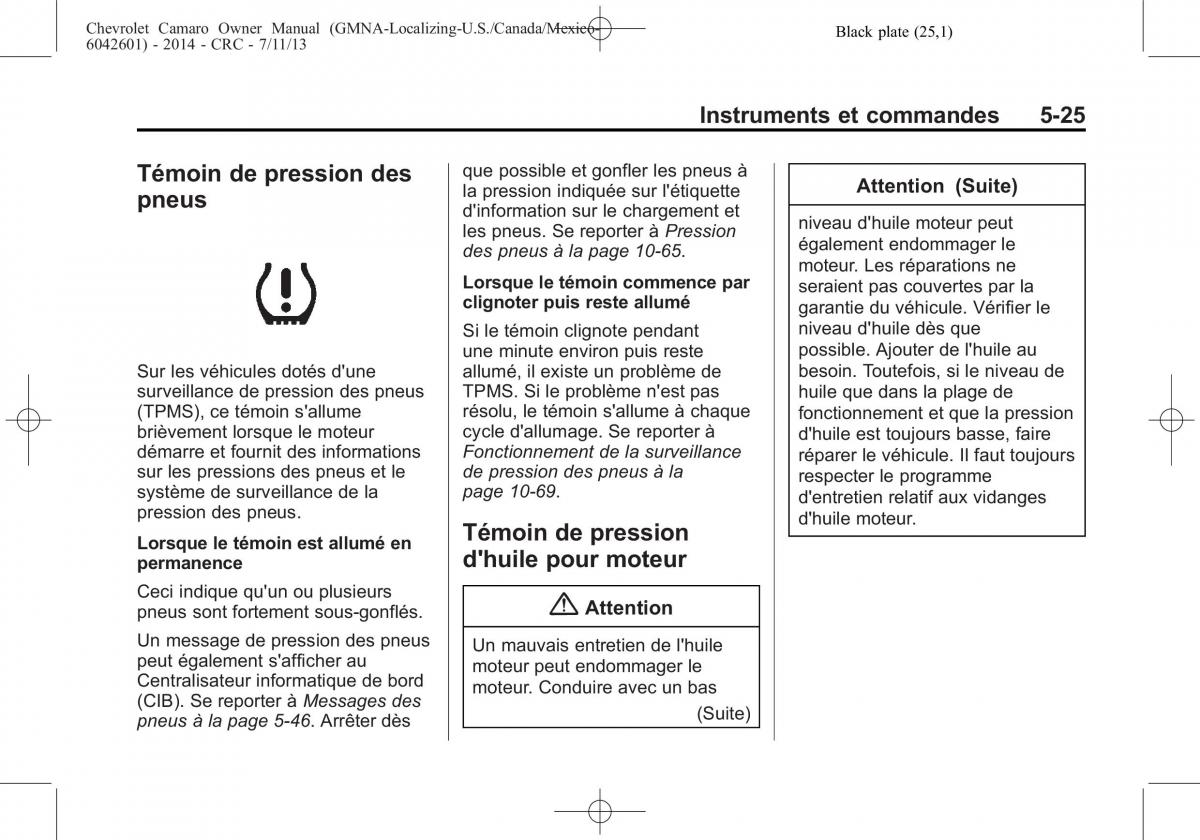 Chevrolet Camaro Owner Manual (GMNA-Localizing-U.S./Canada/Mexico-6042601) - 2014 - CRC - 7/11/13

Black plate (25,1)

Instruments et commandes 5-25

Témoin de pression des pneus

Sur les véhicules dotés d'une surveillance de pression des pneus (TPMS), ce témoin s'allume brièvement lorsque le moteur démarre et fournit des informations sur les pressions des pneus et le système de surveillance de la pression des pneus.

Lorsque le témoin est allumé en permanence

Ceci indique qu'un ou plusieurs pneus sont fortement sous-gonflés.

Un message de pression des pneus peut également s'afficher au Centralisateur informatique de bord (CIB). Se reporter à Messages des pneus à la page 5-46. Arrêter dès que possible et gonfler les pneus à la pression indiquée sur l'étiquette d'information sur le chargement et les pneus. Se reporter à Pression des pneus à la page 10-65.

Lorsque le témoin commence par clignoter puis reste allumé

Si le témoin clignote pendant une minute environ puis reste allumé, il existe un problème de TPMS. Si le problème n'est pas résolu, le témoin s'allume à chaque cycle d'allumage. Se reporter à Fonctionnement de la surveillance de pression des pneus à la page 10-69.

Témoin de pression d'huile pour moteur

Attention

Un mauvais entretien de l'huile moteur peut endommager le moteur. Conduire avec un bas

(Suite)

Attention (Suite)

niveau d'huile moteur peut également endommager le moteur. Les réparations ne seraient pas couvertes par la garantie du véhicule. Vérifier le niveau d'huile dès que possible. Ajouter de l'huile au besoin. Toutefois, si le niveau de huile que dans la plage de fonctionnement et que la pression d'huile est toujours basse, faire réparer le véhicule. Il faut toujours respecter le programme d'entretien relatif aux vidanges d'huile moteur.